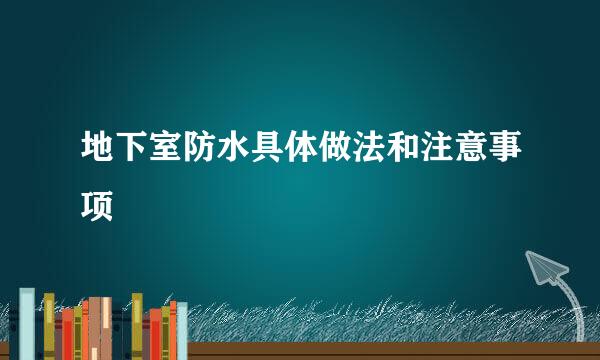 地下室防水具体做法和注意事项